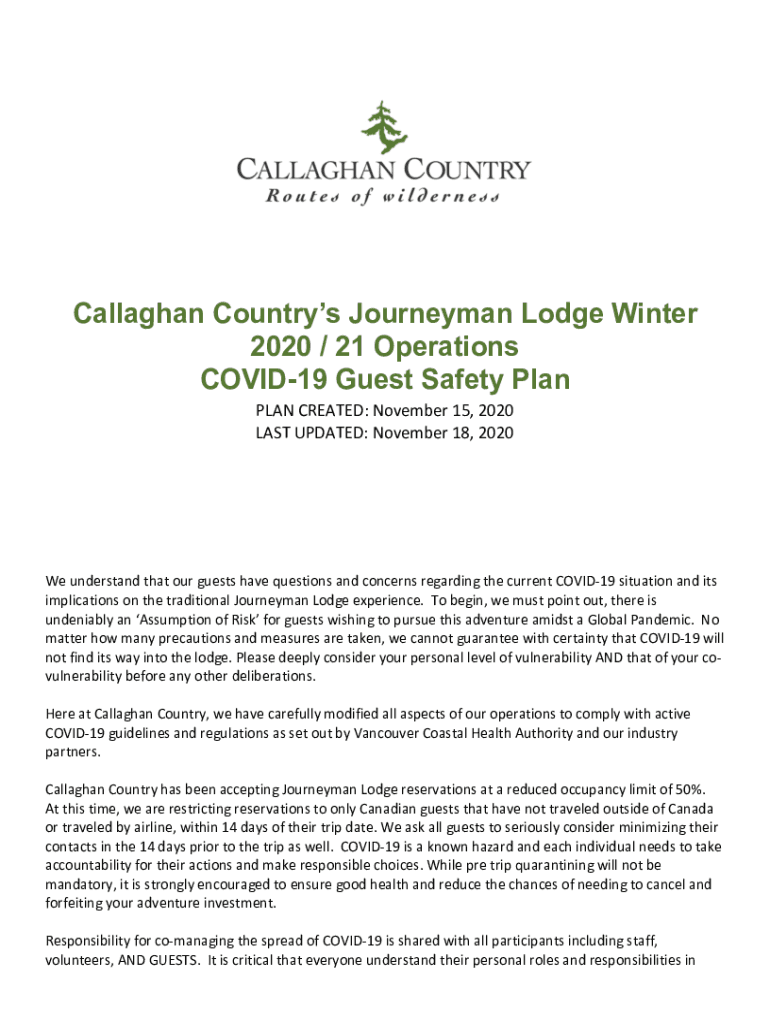 CALLAGHAN COUNTRY
Routes of wilderness

Callaghan Country's Journeyman Lodge Winter 2020 / 21 Operations
COVID-19 Guest Safety Plan

PLAN CREATED: November 15, 2020
LAST UPDATED: November 18, 2020

We understand that our guests have questions and concerns regarding the current COVID-19 situation and its implications on the traditional Journeyman Lodge experience. To begin, we must point out, there is undeniably an 'Assumption of Risk' for guests wishing to pursue this adventure amidst a Global Pandemic. No matter how many precautions and measures are taken, we cannot guarantee with certainty that COVID-19 will not find its way into the lodge. Please deeply consider your personal level of vulnerability AND that of your co-vulnerability before any other deliberations.

Here at Callaghan Country, we have carefully modified all aspects of our operations to comply with active COVID-19 guidelines and regulations as set out by Vancouver Coastal Health Authority and our industry partners.

Callaghan Country has been accepting Journeyman Lodge reservations at a reduced occupancy limit of 50%. At this time, we are restricting reservations to only Canadian guests that have not traveled outside of Canada or traveled by airline, within 14 days of their trip date. We ask all guests to seriously consider minimizing their contacts in the 14 days prior to the trip as well. COVID-19 is a known hazard and each individual needs to take accountability for their actions and make responsible choices. While pre trip quarantining will not be mandatory, it is strongly encouraged to ensure good health and reduce the chances of needing to cancel and forfeiting your adventure investment.

Responsibility for co-managing the spread of COVID-19 is shared with all participants including staff, volunteers, AND GUESTS. It is critical that everyone understand their personal roles and responsibilities in